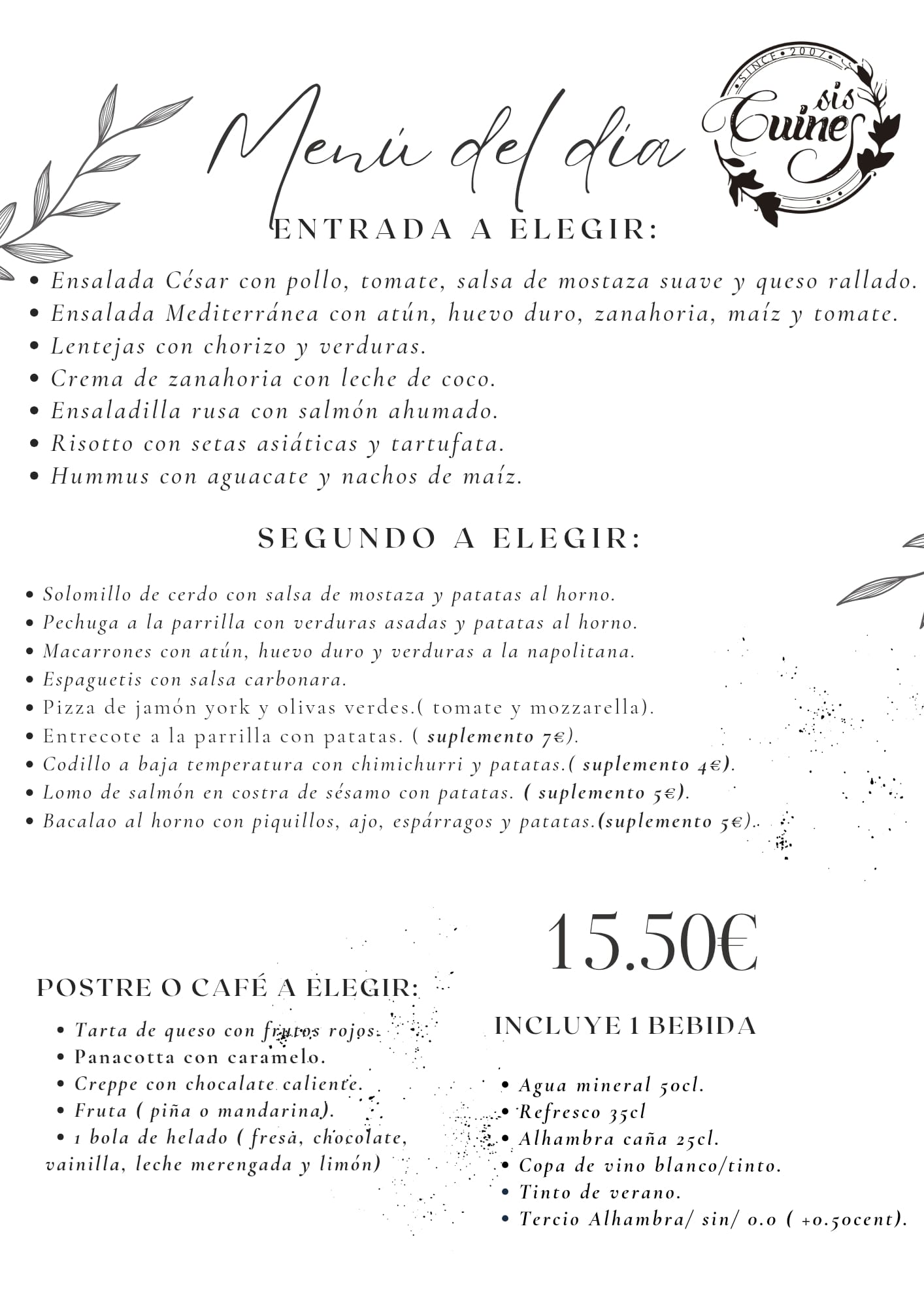 Menú del día

SINCE 2007
sis Cuines

ENTRADA A ELEGIR:

• Ensalada César con pollo, tomate, salsa de mostaza suave y queso rallado.
• Ensalada Mediterránea con atún, huevo duro, zanahoria, maíz y tomate.
• Lentejas con chorizo y verduras.
• Crema de zanahoria con leche de coco.
• Ensaladilla rusa con salmón ahumado.
• Risotto con setas asiáticas y tartufata.
• Hummus con aguacate y nachos de maíz.

SEGUNDO A ELEGIR:

• Solomillo de cerdo con salsa de mostaza y patatas al horno.
• Pechuga a la parrilla con verduras asadas y patatas al horno.
• Macarrones con atún, huevo duro y verduras a la napolitana.
• Espaguetis con salsa carbonara.
• Pizza de jamón york y olivas verdes.( tomate y mozzarella).
• Entrecote a la parrilla con patatas. ( suplemento 7€).
• Codillo a baja temperatura con chimichurri y patatas.( suplemento 4€).
• Lomo de salmón en costra de sésamo con patatas. ( suplemento 5€).
• Bacalao al horno con piquillos, ajo, espárragos y patatas.(suplemento 5€)..

15.50€

POSTRE O CAFÉ A ELEGIR:

• Tarta de queso con frutos rojos.
• Panacotta con caramelo.
• Creppe con chocalate caliente.
• Fruta ( piña o mandarina).
• 1 bola de helado ( fresa, chocolate, vainilla, leche merengada y limón)

INCLUYE 1 BEBIDA

• Agua mineral 50cl.
• Refresco 35cl
• Alhambra caña 25cl.
• Copa de vino blanco/tinto.
• Tinto de verano.
• Tercio Alhambra/ sin/ 0.0 ( +0.50cent).